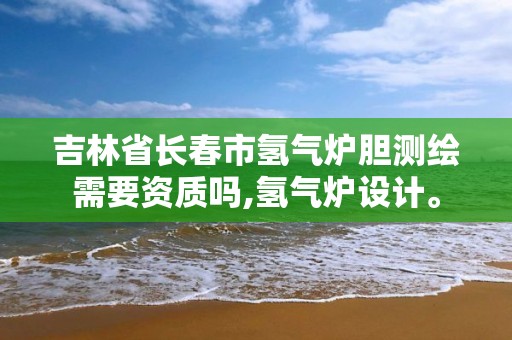 吉林省长春市氢气炉胆测绘需要资质吗,氢气炉设计。